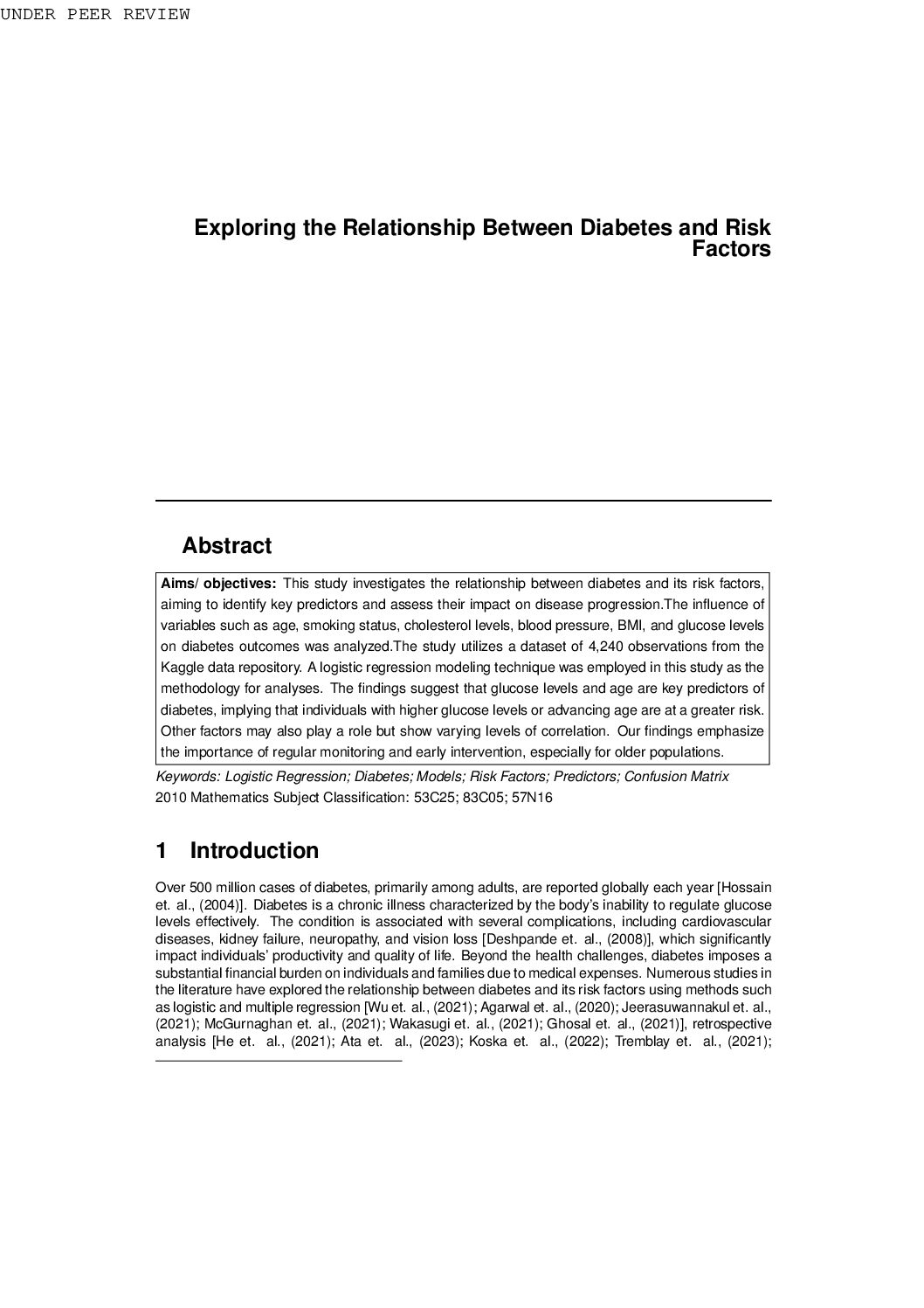 UNDER PEER REVIEW

Exploring the Relationship Between Diabetes and Risk Factors

Abstract

Aims/ objectives: This study investigates the relationship between diabetes and its risk factors, aiming to identify key predictors and assess their impact on disease progression.The influence of variables such as age, smoking status, cholesterol levels, blood pressure, BMI, and glucose levels on diabetes outcomes was analyzed.The study utilizes a dataset of 4,240 observations from the Kaggle data repository. A logistic regression modeling technique was employed in this study as the methodology for analyses. The findings suggest that glucose levels and age are key predictors of diabetes, implying that individuals with higher glucose levels or advancing age are at a greater risk. Other factors may also play a role but show varying levels of correlation. Our findings emphasize the importance of regular monitoring and early intervention, especially for older populations.

Keywords: Logistic Regression; Diabetes; Models; Risk Factors; Predictors; Confusion Matrix

2010 Mathematics Subject Classification: 53C25; 83C05; 57N16

1 Introduction

Over 500 million cases of diabetes, primarily among adults, are reported globally each year [Hossain et. al., (2004)]. Diabetes is a chronic illness characterized by the body's inability to regulate glucose levels effectively. The condition is associated with several complications, including cardiovascular diseases, kidney failure, neuropathy, and vision loss [Deshpande et. al., (2008)], which significantly impact individuals' productivity and quality of life. Beyond the health challenges, diabetes imposes a substantial financial burden on individuals and families due to medical expenses. Numerous studies in the literature have explored the relationship between diabetes and its risk factors using methods such as logistic and multiple regression [Wu et. al., (2021); Agarwal et. al., (2020); Jeerasuwannakul et. al., (2021); McGurnaghan et. al., (2021); Wakasugi et. al., (2021); Ghosal et. al., (2021)], retrospective analysis [He et. al., (2021); Ata et. al., (2023); Koska et. al., (2022); Tremblay et. al., (2021);